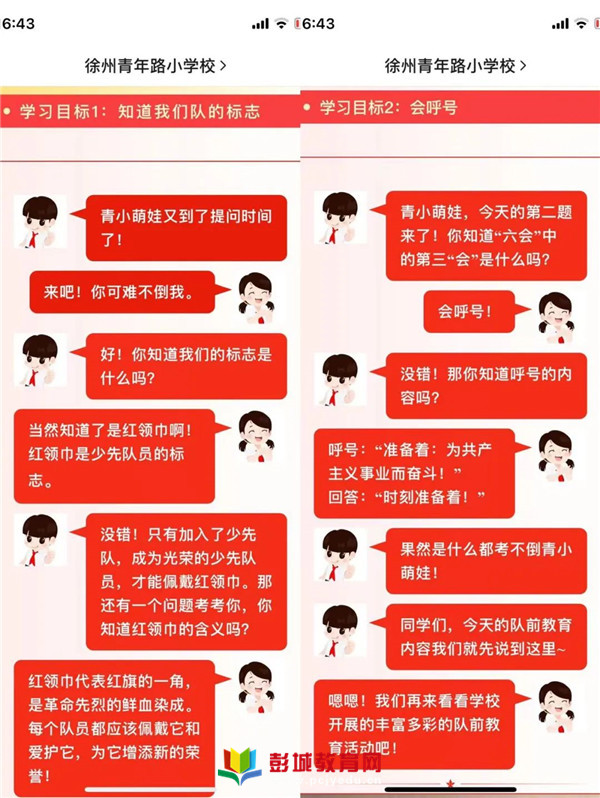 6:43

徐州青年路小学校 >

学习目标1：知道我们队的标志

青小萌娃又到了提问时间了！

来吧！你可难不倒我。

好！你知道我们的标志是什么吗？

当然知道了是红领巾啊！红领巾是少先队员的标志。

没错！只有加入了少先队，成为光荣的少先队员，才能佩戴红领巾。那还有一个问题考考你，你知道红领巾的含义吗？

红领巾代表红旗的一角，是革命先烈的鲜血染成。每个队员都应该佩戴它和爱护它，为它增添新的荣誉！

6:43

徐州青年路小学校 >

学习目标2：会呼号

青小萌娃，今天的第二题来了！你知道“六会”中的第三“会”是什么吗？

会呼号！

没错！那你知道呼号的内容吗？

呼号：“准备着：为共产主义事业而奋斗！”
回答：“时刻准备着！”

果然是什么都考不倒青小萌娃！

同学们，今天的队前教育内容我们就先说到这里~

嗯嗯！我们再来看看学校开展的丰富多彩的队前教育活动吧！

彭城教育网
www.pcjyedu.cn